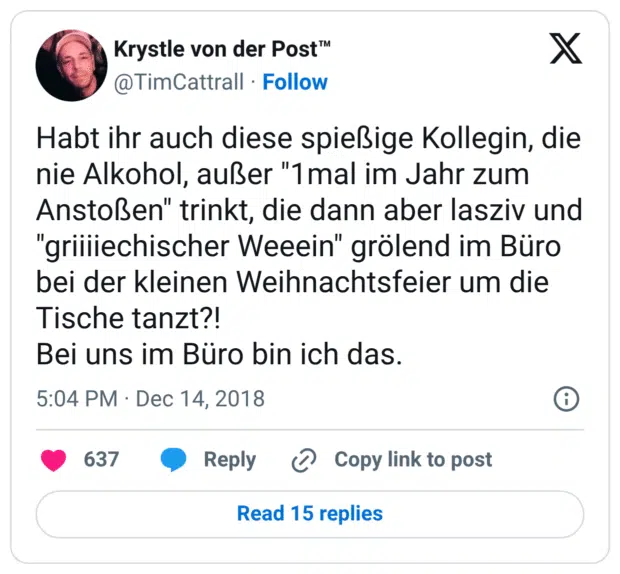 Krystle von der Post™
@TimCattrall · Follow

Habt ihr auch diese spießige Kollegin, die nie Alkohol, außer "1mal im Jahr zum Anstoßen" trinkt, die dann aber lasziv und "griiiiechischer Weeein" grölend im Büro bei der kleinen Weihnachtsfeier um die Tische tanzt?!
Bei uns im Büro bin ich das.

5:04 PM · Dec 14, 2018

637 Reply Copy link to post

Read 15 replies